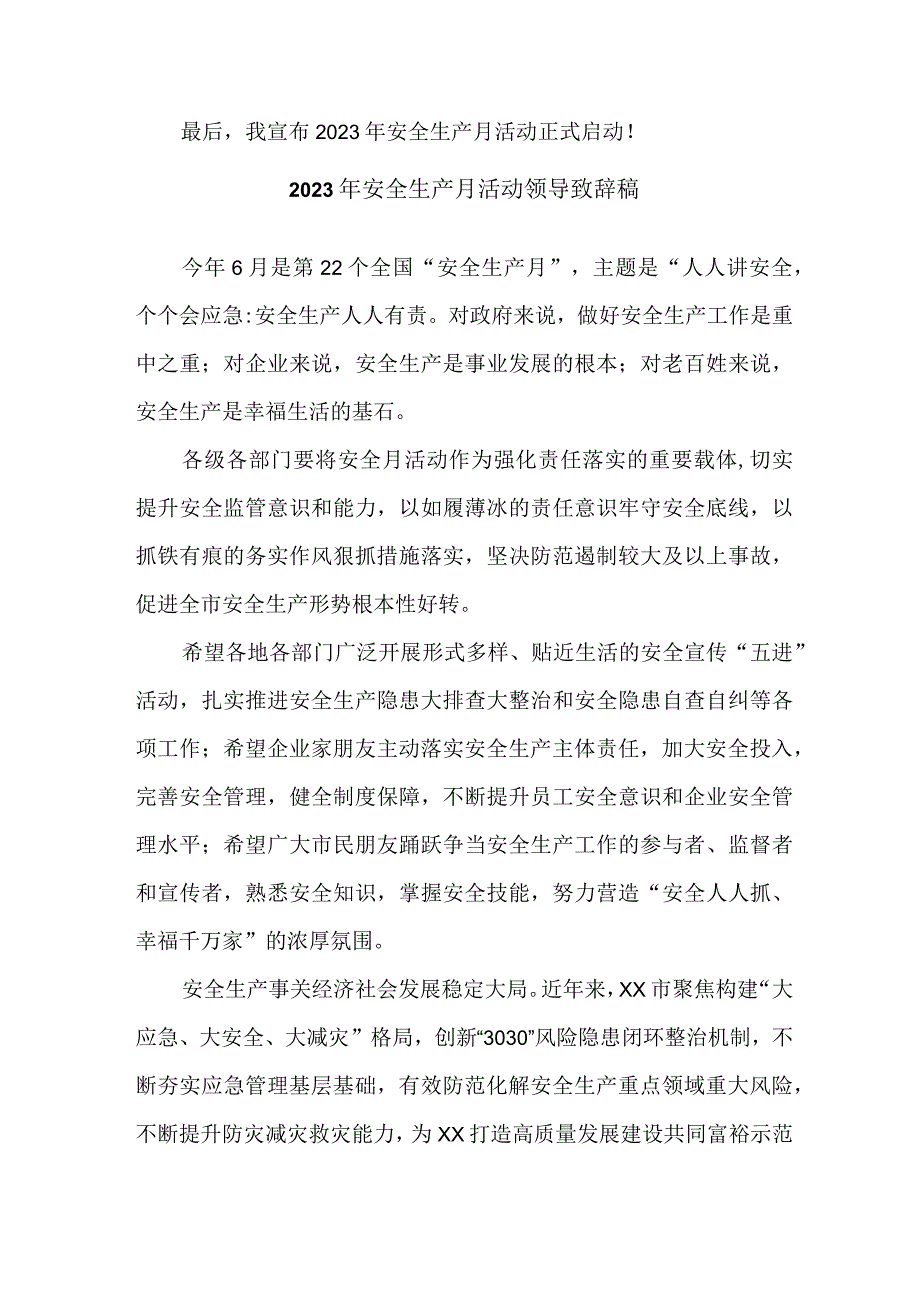 最后，我宣布2023年安全生产月活动正式启动！

2023年安全生产月活动领导致辞稿

今年6月是第22个全国“安全生产月”，主题是“人人讲安全，个个会应急:安全生产人人有责。对政府来说，做好安全生产工作是重中之重；对企业来说，安全生产是事业发展的根本；对老百姓来说，安全生产是幸福生活的基石。

各级各部门要将安全月活动作为强化责任落实的重要载体,切实提升安全监管意识和能力，以如履薄冰的责任意识牢守安全底线，以抓铁有痕的务实作风狠抓措施落实，坚决防范遏制较大及以上事故，促进全市安全生产形势根本性好转。

希望各地各部门广泛开展形式多样、贴近生活的安全宣传“五进”活动，扎实推进安全生产隐患大排查大整治和安全隐患自查自纠等各项工作；希望企业家朋友主动落实安全生产主体责任，加大安全投入，完善安全管理，健全制度保障，不断提升员工安全意识和企业安全管理水平；希望广大市民朋友踊跃争当安全生产工作的参与者、监督者和宣传者，熟悉安全知识，掌握安全技能，努力营造“安全人人抓、幸福千万家”的浓厚氛围。

安全生产事关经济社会发展稳定大局。近年来，XX市聚焦构建“大应急、大安全、大减灾”格局，创新“3030”风险隐患闭环整治机制，不断夯实应急管理基层基础，有效防范化解安全生产重点领域重大风险，不断提升防灾减灾救灾能力，为XX打造高质量发展建设共同富裕示范